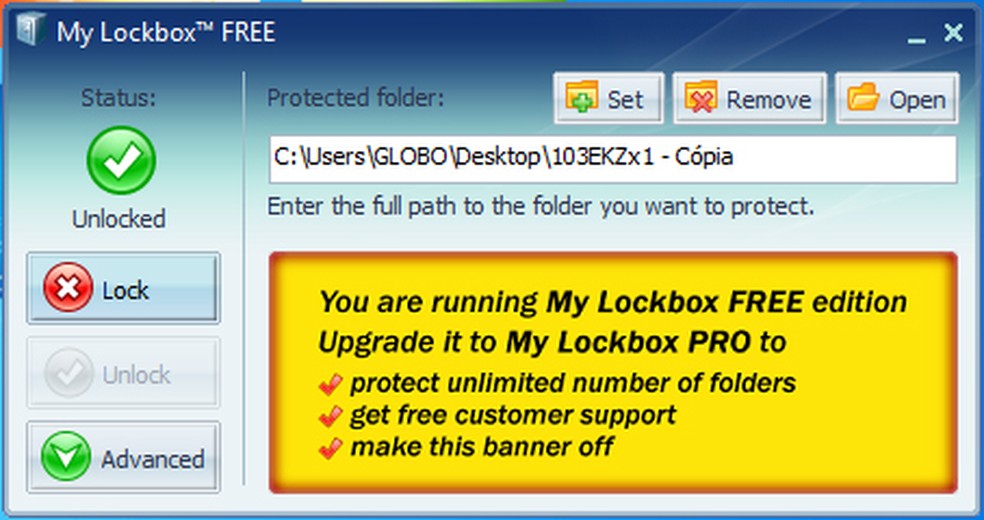 My Lockbox™ FREE

Status:

Unlocked

Lock

Unlock

Advanced

Protected folder:

Set

Remove

Open

C:\Users\GLOBO\Desktop\103EKZx1 - Cópia

Enter the full path to the folder you want to protect.

You are running My Lockbox FREE edition
Upgrade it to My Lockbox PRO to
protect unlimited number of folders
get free customer support
make this banner off